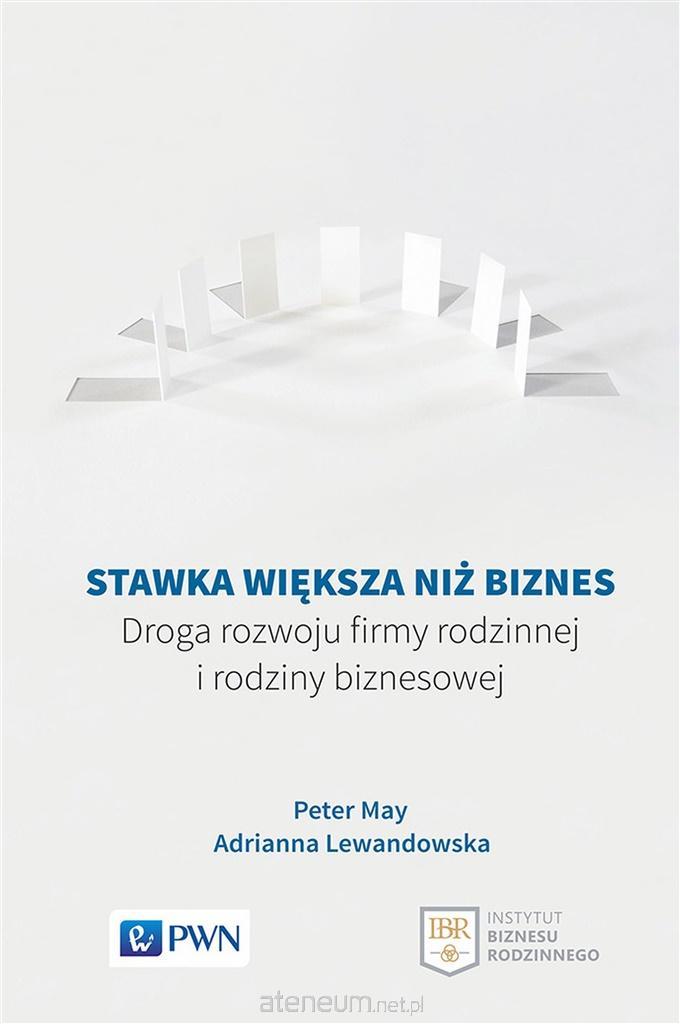 STAWKA WIĘKSZA NIŻ BIZNES
Droga rozwoju firmy rodzinnej i rodziny biznesowej

Peter May
Adrianna Lewandowska

PWN

IBR INSTYTUT BIZNESU RODZINNEGO

ateneum.net.pl